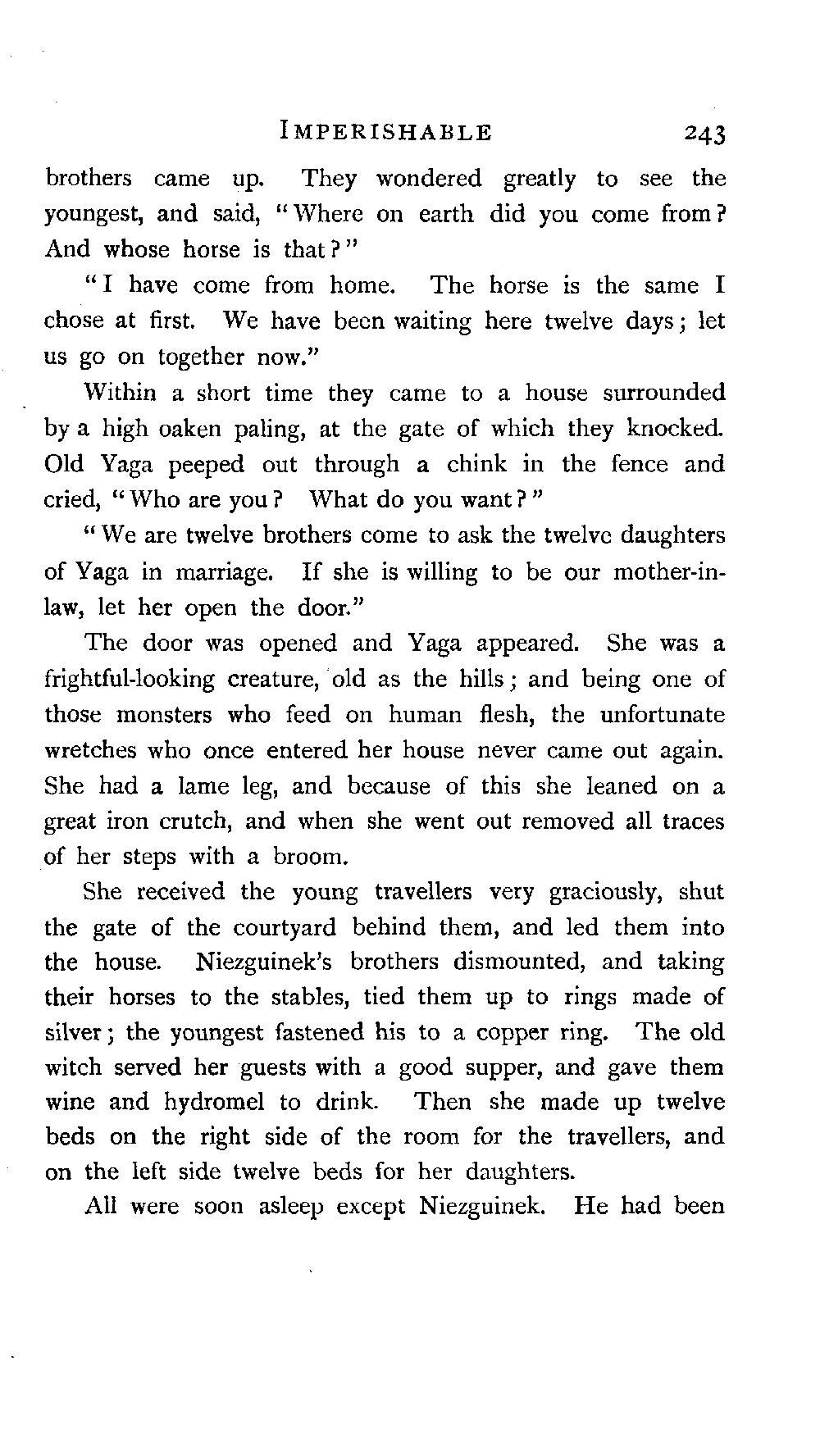 IMPERISHABLE 243

brothers came up. They wondered greatly to see the youngest, and said, "Where on earth did you come from? And whose horse is that?"

"I have come from home. The horse is the same I chose at first. We have been waiting here twelve days; let us go on together now."

Within a short time they came to a house surrounded by a high oaken paling, at the gate of which they knocked. Old Yaga peeped out through a chink in the fence and cried, "Who are you? What do you want?"

"We are twelve brothers come to ask the twelve daughters of Yaga in marriage. If she is willing to be our mother-in-law, let her open the door."

The door was opened and Yaga appeared. She was a frightful-looking creature, old as the hills; and being one of those monsters who feed on human flesh, the unfortunate wretches who once entered her house never came out again. She had a lame leg, and because of this she leaned on a great iron crutch, and when she went out removed all traces of her steps with a broom.

She received the young travellers very graciously, shut the gate of the courtyard behind them, and led them into the house. Niezguinek's brothers dismounted, and taking their horses to the stables, tied them up to rings made of silver; the youngest fastened his to a copper ring. The old witch served her guests with a good supper, and gave them wine and hydromel to drink. Then she made up twelve beds on the right side of the room for the travellers, and on the left side twelve beds for her daughters.

All were soon asleep except Niezguinek. He had been